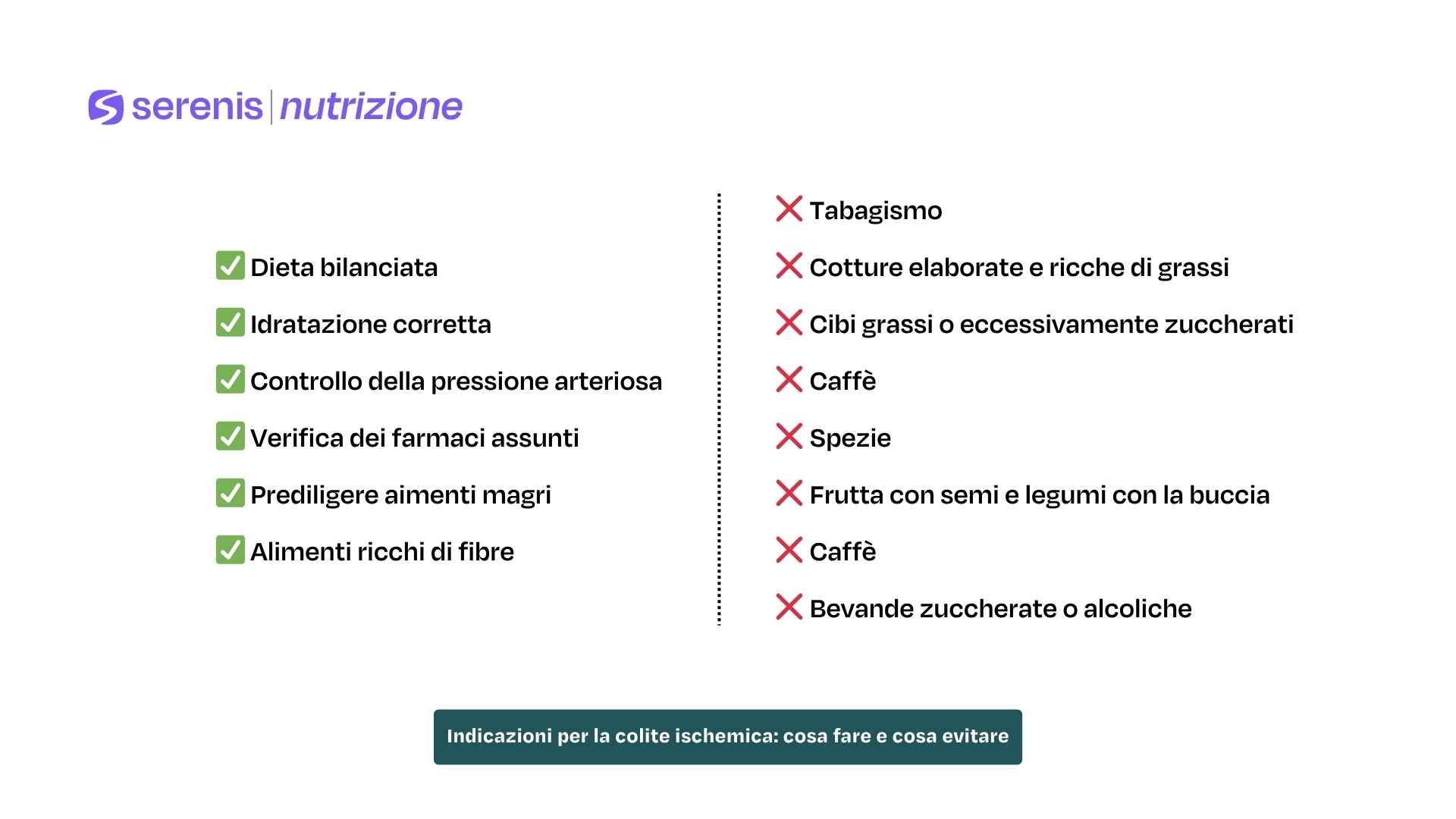 serenis | nutrizione

✅ Dieta bilanciata
✅ Idratazione corretta
✅ Controllo della pressione arteriosa
✅ Verifica dei farmaci assunti
✅ Prediligere aimenti magri
✅ Alimenti ricchi di fibre

❌ Tabagismo
❌ Cotture elaborate e ricche di grassi
❌ Cibi grassi o eccessivamente zuccherati
❌ Caffè
❌ Spezie
❌ Frutta con semi e legumi con la buccia
❌ Caffè
❌ Bevande zuccherate o alcoliche

Indicazioni per la colite ischemica: cosa fare e cosa evitare